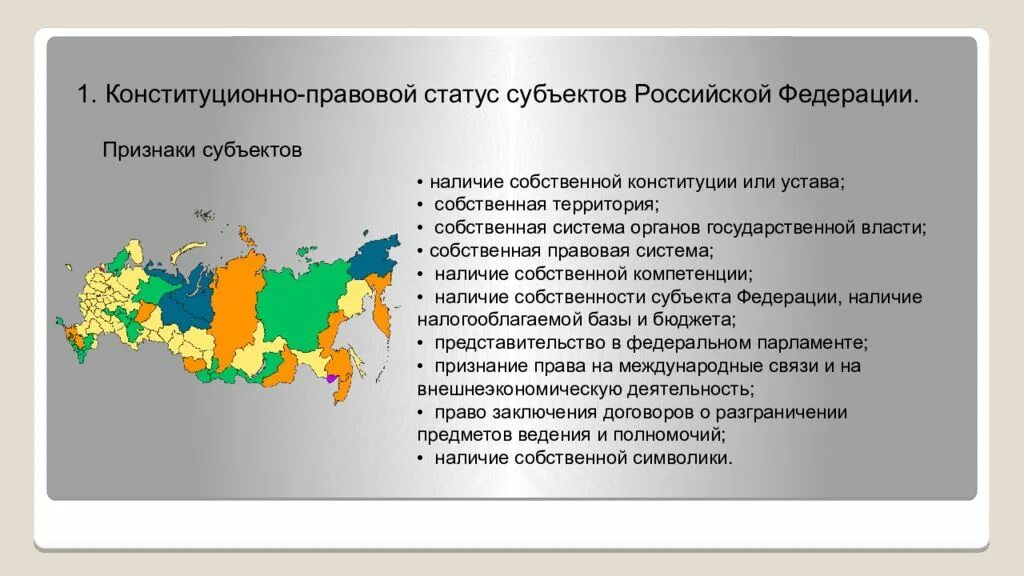 1. Конституционно-правовой статус субъектов Российской Федерации.

Признаки субъектов

• наличие собственной конституции или устава;
• собственная территория;
• собственная система органов государственной власти;
• собственная правовая система;
• наличие собственной компетенции;
• наличие собственности субъекта Федерации, наличие налогооблагаемой базы и бюджета;
• представительство в федеральном парламенте;
• признание права на международные связи и на внешнеэкономическую деятельность;
• право заключения договоров о разграничении предметов ведения и полномочий;
• наличие собственной символики.